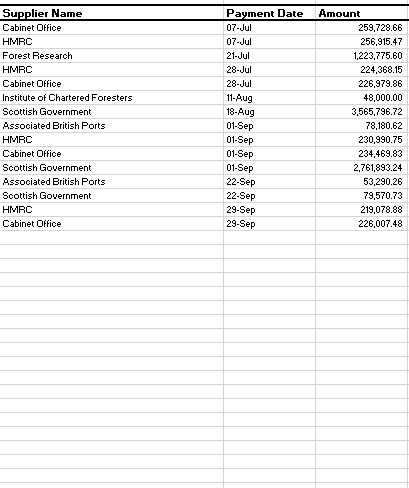 | Supplier Name | Payment Date | Amount |
|---|---|---|
| Cabinet Office | 07-Jul | 259,728.66 |
| HMRC | 07-Jul | 256,915.47 |
| Forest Research | 21-Jul | 1,223,775.60 |
| HMRC | 28-Jul | 224,368.15 |
| Cabinet Office | 28-Jul | 226,979.86 |
| Institute of Chartered Foresters | 11-Aug | 48,000.00 |
| Scottish Government | 18-Aug | 3,565,796.72 |
| Associated British Ports | 01-Sep | 78,180.62 |
| HMRC | 01-Sep | 230,990.75 |
| Cabinet Office | 01-Sep | 234,469.83 |
| Scottish Government | 01-Sep | 2,761,893.24 |
| Associated British Ports | 22-Sep | 53,290.26 |
| Scottish Government | 22-Sep | 79,570.73 |
| HMRC | 29-Sep | 219,078.88 |
| Cabinet Office | 29-Sep | 226,007.48 |